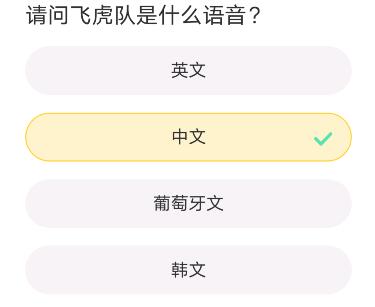 请问飞虎队是什么语音？

英文

中文

葡萄牙文

韩文